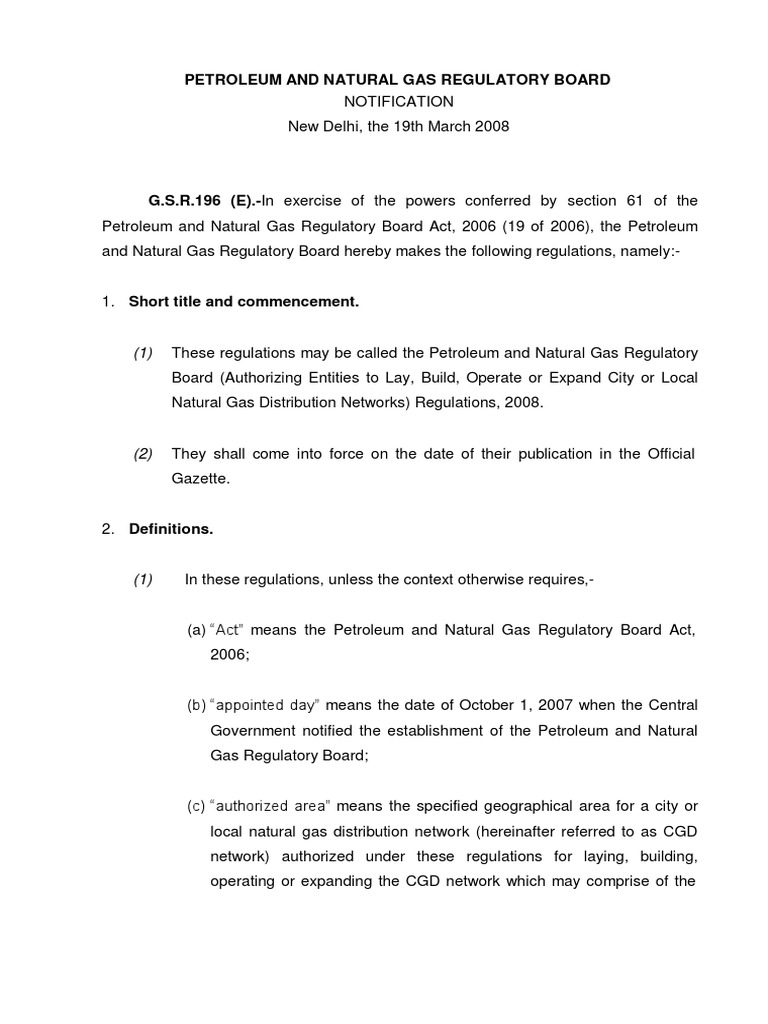 PETROLEUM AND NATURAL GAS REGULATORY BOARD
NOTIFICATION
New Delhi, the 19th March 2008

G.S.R.196 (E).-In exercise of the powers conferred by section 61 of the Petroleum and Natural Gas Regulatory Board Act, 2006 (19 of 2006), the Petroleum and Natural Gas Regulatory Board hereby makes the following regulations, namely:-

1. Short title and commencement.

(1) These regulations may be called the Petroleum and Natural Gas Regulatory Board (Authorizing Entities to Lay, Build, Operate or Expand City or Local Natural Gas Distribution Networks) Regulations, 2008.

(2) They shall come into force on the date of their publication in the Official Gazette.

2. Definitions.

(1) In these regulations, unless the context otherwise requires,-

(a) "Act" means the Petroleum and Natural Gas Regulatory Board Act, 2006;

(b) "appointed day" means the date of October 1, 2007 when the Central Government notified the establishment of the Petroleum and Natural Gas Regulatory Board;

(c) "authorized area" means the specified geographical area for a city or local natural gas distribution network (hereinafter referred to as CGD network) authorized under these regulations for laying, building, operating or expanding the CGD network which may comprise of the